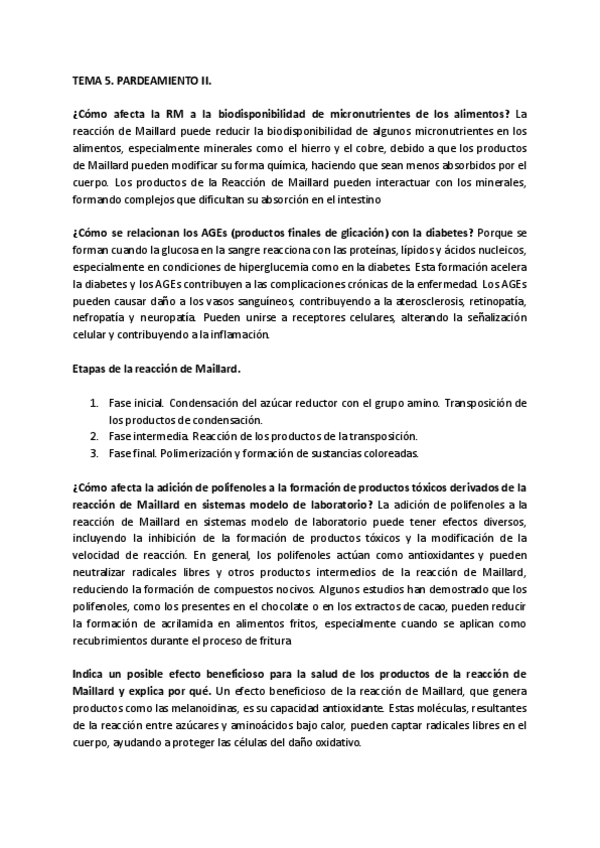 TEMA 5. PARDEAMIENTO II.

¿Cómo afecta la RM a la biodisponibilidad de micronutrientes de los alimentos? La reacción de Maillard puede reducir la biodisponibilidad de algunos micronutrientes en los alimentos, especialmente minerales como el hierro y el cobre, debido a que los productos de Maillard pueden modificar su forma química, haciendo que sean menos absorbidos por el cuerpo. Los productos de la Reacción de Maillard pueden interactuar con los minerales, formando complejos que dificultan su absorción en el intestino

¿Cómo se relacionan los AGEs (productos finales de glicación) con la diabetes? Porque se forman cuando la glucosa en la sangre reacciona con las proteínas, lípidos y ácidos nucleicos, especialmente en condiciones de hiperglucemia como en la diabetes. Esta formación acelera la diabetes y los AGEs contribuyen a las complicaciones crónicas de la enfermedad. Los AGEs pueden causar daño a los vasos sanguíneos, contribuyendo a la aterosclerosis, retinopatía, nefropatía y neuropatía. Pueden unirse a receptores celulares, alterando la señalización celular y contribuyendo a la inflamación.

Etapas de la reacción de Maillard.

1. Fase inicial. Condensación del azúcar reductor con el grupo amino. Transposición de los productos de condensación.
2. Fase intermedia. Reacción de los productos de la transposición.
3. Fase final. Polimerización y formación de sustancias coloreadas.

¿Cómo afecta la adición de polifenoles a la formación de productos tóxicos derivados de la reacción de Maillard en sistemas modelo de laboratorio? La adición de polifenoles a la reacción de Maillard en sistemas modelo de laboratorio puede tener efectos diversos, incluyendo la inhibición de la formación de productos tóxicos y la modificación de la velocidad de reacción. En general, los polifenoles actúan como antioxidantes y pueden neutralizar radicales libres y otros productos intermedios de la reacción de Maillard, reduciendo la formación de compuestos nocivos. Algunos estudios han demostrado que los polifenoles, como los presentes en el chocolate o en los extractos de cacao, pueden reducir la formación de acrilamida en alimentos fritos, especialmente cuando se aplican como recubrimientos durante el proceso de fritura

Indica un posible efecto beneficioso para la salud de los productos de la reacción de Maillard y explica por qué. Un efecto beneficioso de la reacción de Maillard, que genera productos como las melanoidinas, es su capacidad antioxidante. Estas moléculas, resultantes de la reacción entre azúcares y aminoácidos bajo calor, pueden captar radicales libres en el cuerpo, ayudando a proteger las células del daño oxidativo.